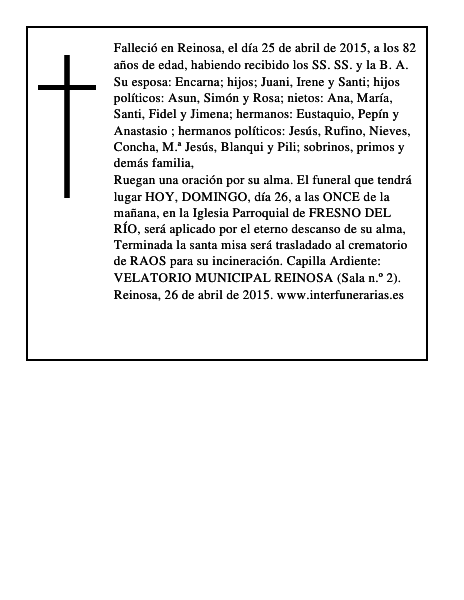 Falleció en Reinosa, el día 25 de abril de 2015, a los 82 años de edad, habiendo recibido los SS. SS. y la B. A. Su esposa: Encarna; hijos; Juani, Irene y Santi; hijos políticos: Asun, Simón y Rosa; nietos: Ana, María, Santi, Fidel y Jimena; hermanos: Eustaquio, Pepín y Anastasio ; hermanos políticos: Jesús, Rufino, Nieves, Concha, M.ª Jesús, Blanqui y Pili; sobrinos, primos y demás familia,
Ruegan una oración por su alma. El funeral que tendrá lugar HOY, DOMINGO, día 26, a las ONCE de la mañana, en la Iglesia Parroquial de FRESNO DEL RÍO, será aplicado por el eterno descanso de su alma, Terminada la santa misa será trasladado al crematorio de RAOS para su incineración. Capilla Ardiente: VELATORIO MUNICIPAL REINOSA (Sala n.º 2).
Reinosa, 26 de abril de 2015. www.interfunerarias.es